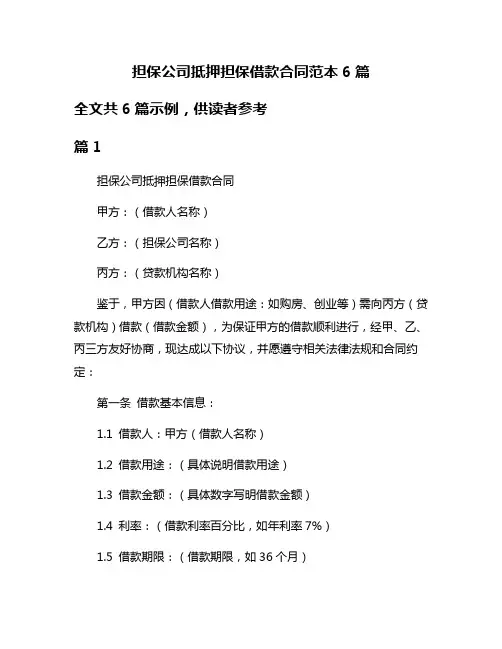 担保公司抵押担保借款合同范本 6 篇

全文共 6 篇示例，供读者参考

篇 1

担保公司抵押担保借款合同

甲方：（借款人名称）

乙方：（担保公司名称）

丙方：（贷款机构名称）

鉴于，甲方因（借款人借款用途：如购房、创业等）需向丙方（贷款机构）借款（借款金额），为保证甲方的借款顺利进行，经甲、乙、丙三方友好协商，现达成以下协议，并愿遵守相关法律法规和合同约定：

第一条 借款基本信息：

1.1 借款人：甲方（借款人名称）

1.2 借款用途：（具体说明借款用途）

1.3 借款金额：（具体数字写明借款金额）

1.4 利率：（借款利率百分比，如年利率 7%）

1.5 借款期限：（借款期限，如 36 个月）